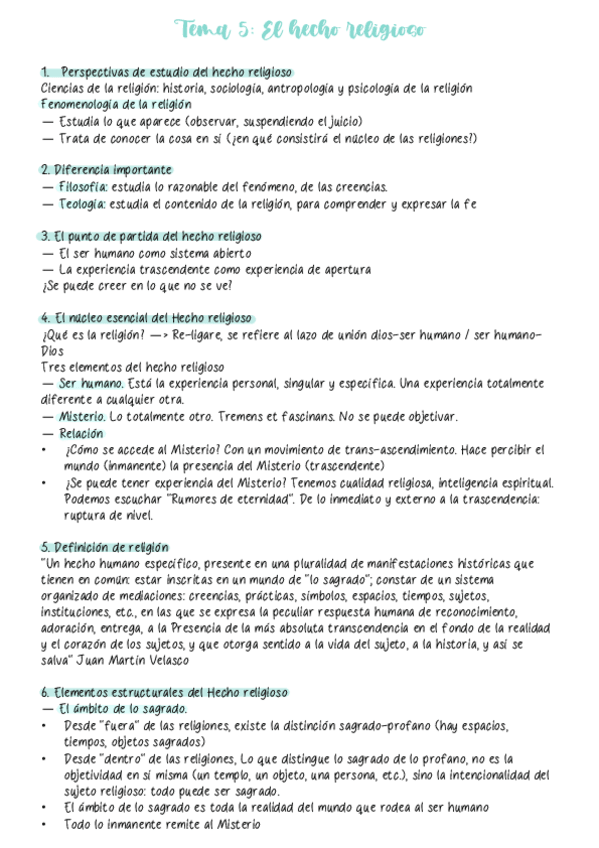 Tema 5: El hecho religioso

1. Perspectivas de estudio del hecho religioso
Ciencias de la religión: historia, sociología, antropología y psicología de la religión
Fenomenología de la religión
— Estudia lo que aparece (observar, suspendiendo el juicio)
— Trata de conocer la cosa en sí (¿en qué consistirá el núcleo de las religiones?)

2. Diferencia importante
— Filosofía: estudia lo razonable del fenómeno, de las creencias.
— Teología: estudia el contenido de la religión, para comprender y expresar la fe

3. El punto de partida del hecho religioso
— El ser humano como sistema abierto
— La experiencia trascendente como experiencia de apertura
¿Se puede creer en lo que no se ve?

4. El núcleo esencial del Hecho religioso
¿Qué es la religión? —> Re-ligare, se refiere al lazo de unión dios-ser humano / ser humano-Dios
Tres elementos del hecho religioso
— Ser humano. Está la experiencia personal, singular y específica. Una experiencia totalmente diferente a cualquier otra.
— Misterio. Lo totalmente otro. Tremens et fascinans. No se puede objetivar.
— Relación
• ¿Cómo se accede al Misterio? Con un movimiento de trans-ascendimiento. Hace percibir el mundo (inmanente) la presencia del Misterio (trascendente)
• ¿Se puede tener experiencia del Misterio? Tenemos cualidad religiosa, inteligencia espiritual. Podemos escuchar "Rumores de eternidad". De lo inmediato y externo a la trascendencia: ruptura de nivel.

5. Definición de religión
"Un hecho humano específico, presente en una pluralidad de manifestaciones históricas que tienen en común: estar inscritas en un mundo de "lo sagrado"; constar de un sistema organizado de mediaciones: creencias, prácticas, símbolos, espacios, tiempos, sujetos, instituciones, etc., en las que se expresa la peculiar respuesta humana de reconocimiento, adoración, entrega, a la Presencia de la más absoluta transcendencia en el fondo de la realidad y el corazón de los sujetos, y que otorga sentido a la vida del sujeto, a la historia, y así se salva" Juan Martín Velasco

6. Elementos estructurales del Hecho religioso
— El ámbito de lo sagrado.
• Desde "fuera" de las religiones, existe la distinción sagrado-profano (hay espacios, tiempos, objetos sagrados)
• Desde "dentro" de las religiones, Lo que distingue lo sagrado de lo profano, no es la objetividad en sí misma (un templo, un objeto, una persona, etc.), sino la intencionalidad del sujeto religioso: todo puede ser sagrado.
• El ámbito de lo sagrado es toda la realidad del mundo que rodea al ser humano
• Todo lo inmanente remite al Misterio